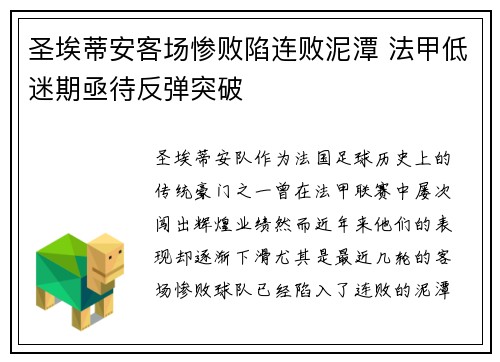 圣埃蒂安客场惨败陷连败泥潭 法甲低迷期亟待反弹突破

圣埃蒂安队作为法国足球历史上的传统豪门之一曾在法甲联赛中屡次闯出辉煌业绩然而近年来他们的表现却逐渐下滑尤其是最近几轮的客场惨败球队已经陷入了连败的泥潭